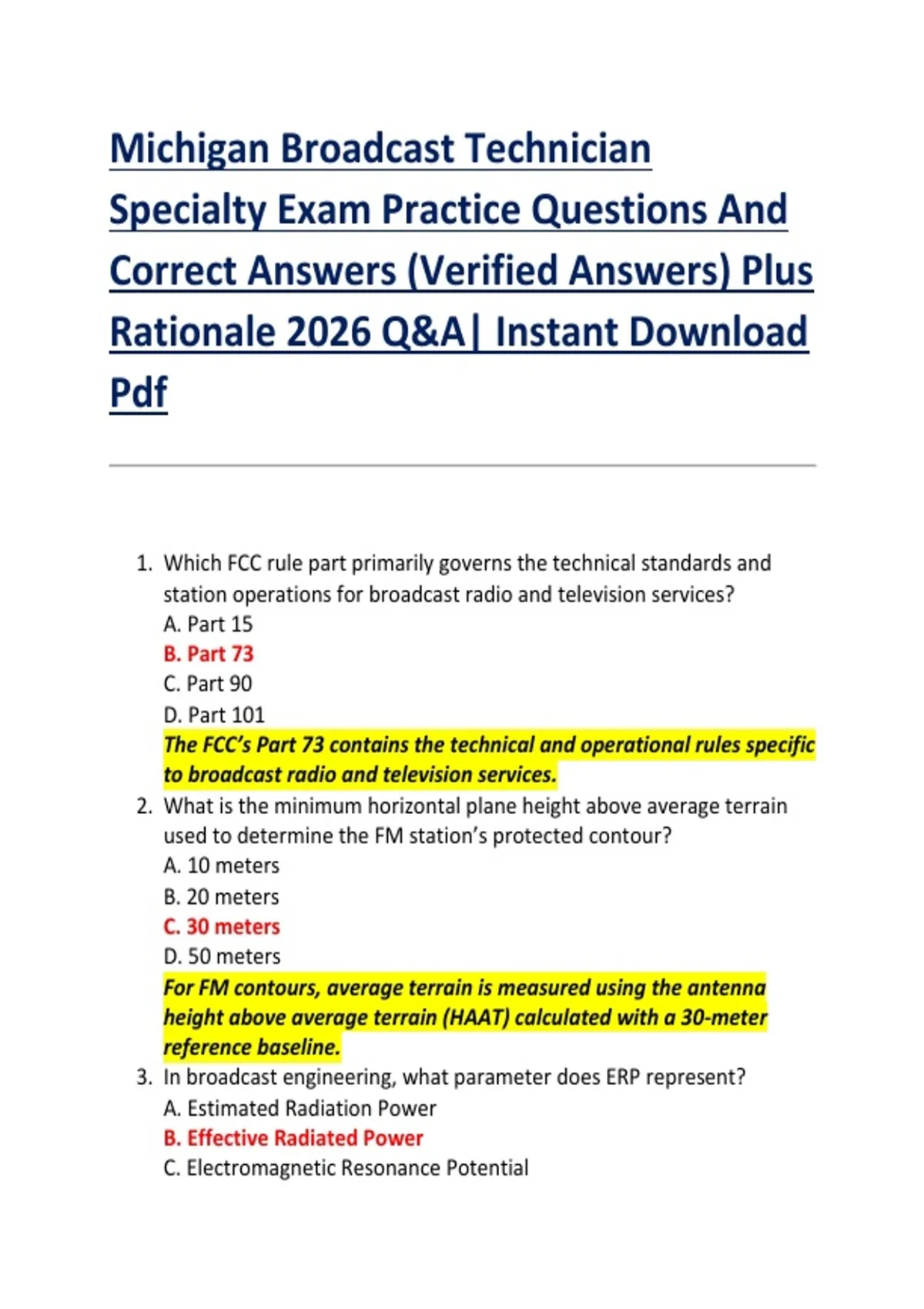 Michigan Broadcast Technician Specialty Exam Practice Questions And Correct Answers (Verified Answers) Plus Rationale 2026 Q&A| Instant Download Pdf

1. Which FCC rule part primarily governs the technical standards and station operations for broadcast radio and television services?
A. Part 15
B. Part 73
C. Part 90
D. Part 101
The FCC's Part 73 contains the technical and operational rules specific to broadcast radio and television services.

2. What is the minimum horizontal plane height above average terrain used to determine the FM station's protected contour?
A. 10 meters
B. 20 meters
C. 30 meters
D. 50 meters
For FM contours, average terrain is measured using the antenna height above average terrain (HAAT) calculated with a 30-meter reference baseline.

3. In broadcast engineering, what parameter does ERP represent?
A. Estimated Radiation Power
B. Effective Radiated Power
C. Electromagnetic Resonance Potential